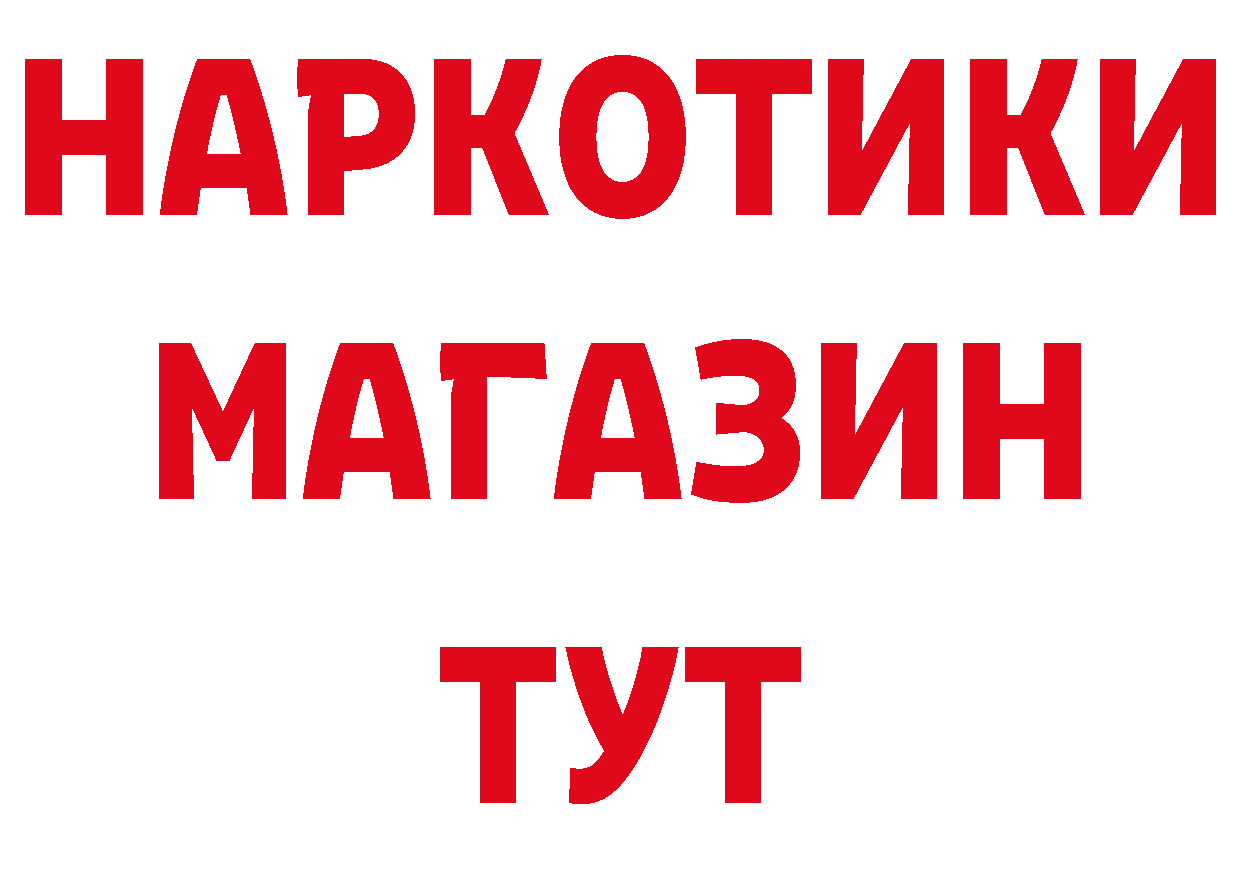 НАРКОТИКИ
МАГАЗИН
ТУТ